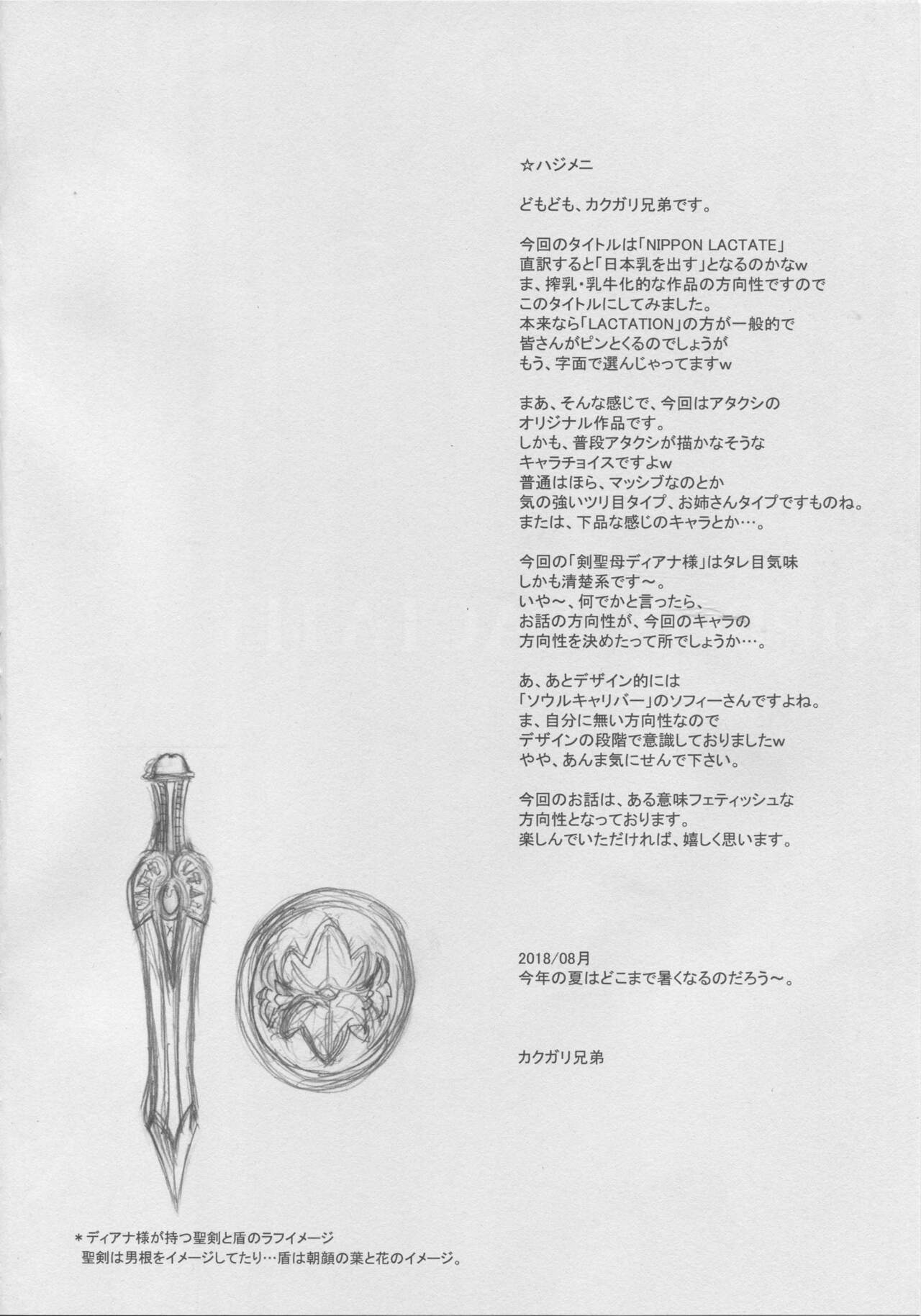 ☆ハジメニ

どもども、カクガリ兄弟です。

今回のタイトルは「NIPPON LACTATE」
直訳すると「日本乳を出す」となるのかなw
ま、搾乳・乳牛化的な作品の方向性ですので
このタイトルにしてみました。
本来なら「LACTATION」の方が一般的で
皆さんがピンとくるのでしょうが
もう、字面で選んじゃってますw

まあ、そんな感じで、今回はアタクシの
オリジナル作品です。
しかも、普段アタクシが描かなそうな
キャラチョイスですよw
普通はほら、マッシブなのとか
気の強いツリ目タイプ、お姉さんタイプですものね。
または、下品な感じのキャラとか…。

今回の「剣聖母ディアナ様」はタレ目気味
しかも清楚系です～。
いや～、何でかと言ったら、
お話の方向性が、今回のキャラの
方向性を決めたって所でしょうか…。

あ、あとデザイン的には
「ソウルキャリバー」のソフィーさんですよね。
ま、自分に無い方向性なので
デザインの段階で意識しておりましたw
やや、あんま気にせんで下さい。

今回のお話は、ある意味フェティッシュな
方向性となっております。
楽しんでいただければ、嬉しく思います。

2018/08月
今年の夏はどこまで暑くなるのだろう～。

カクガリ兄弟

＊ディアナ様が持つ聖剣と盾のラフイメージ
聖剣は男根をイメージしてたり…盾は朝顔の葉と花のイメージ。